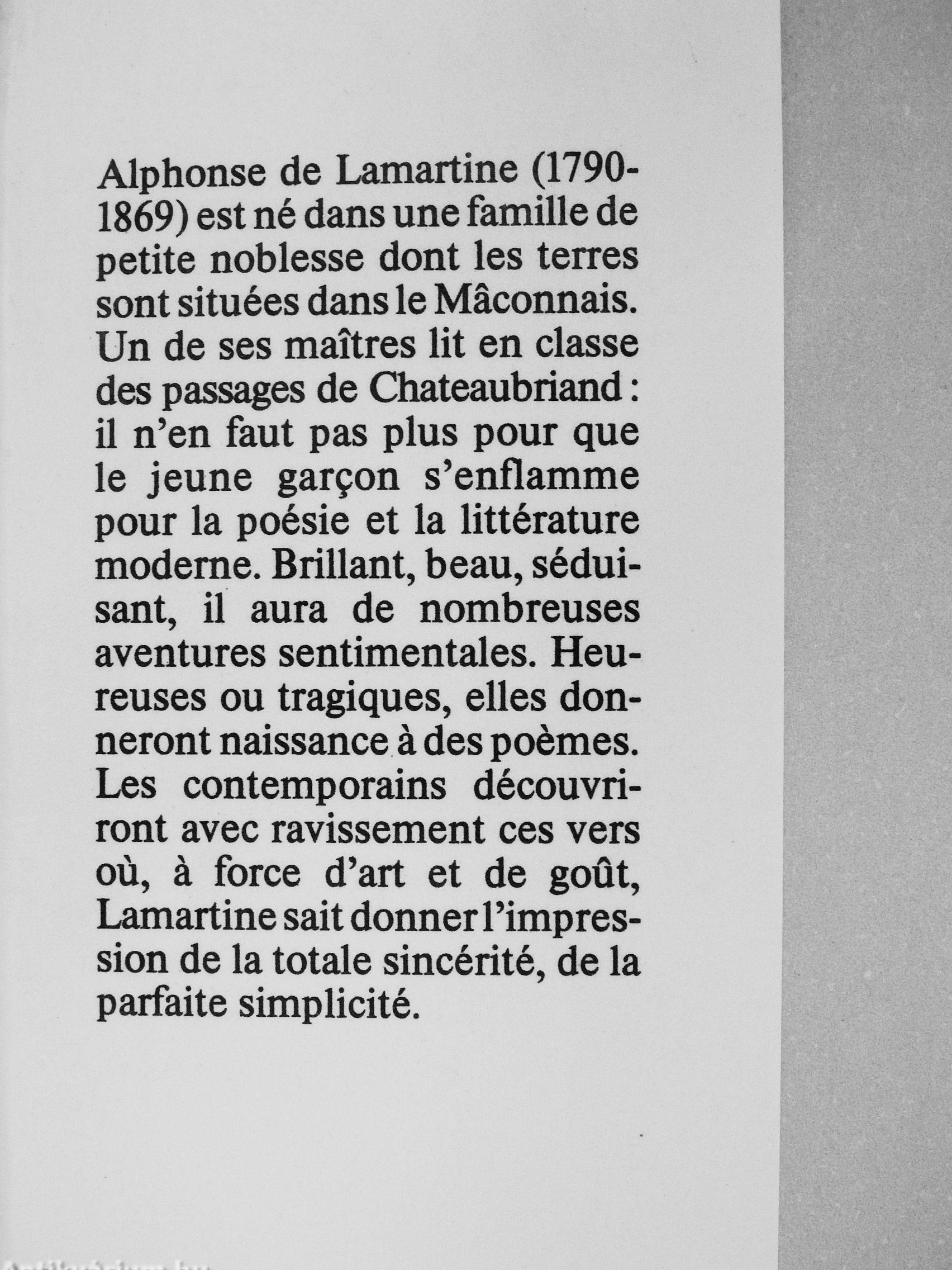 Alphonse de Lamartine (1790-1869) est né dans une famille de petite noblesse dont les terres sont situées dans le Mâconnais. Un de ses maîtres lit en classe des passages de Chateaubriand : il n'en faut pas plus pour que le jeune garçon s'enflamme pour la poésie et la littérature moderne. Brillant, beau, séduisant, il aura de nombreuses aventures sentimentales. Heureuses ou tragiques, elles donneront naissance à des poèmes. Les contemporains découvriront avec ravissement ces vers où, à force d'art et de goût, Lamartine sait donner l'impression de la totale sincérité, de la parfaite simplicité.

Antikvarium.hu